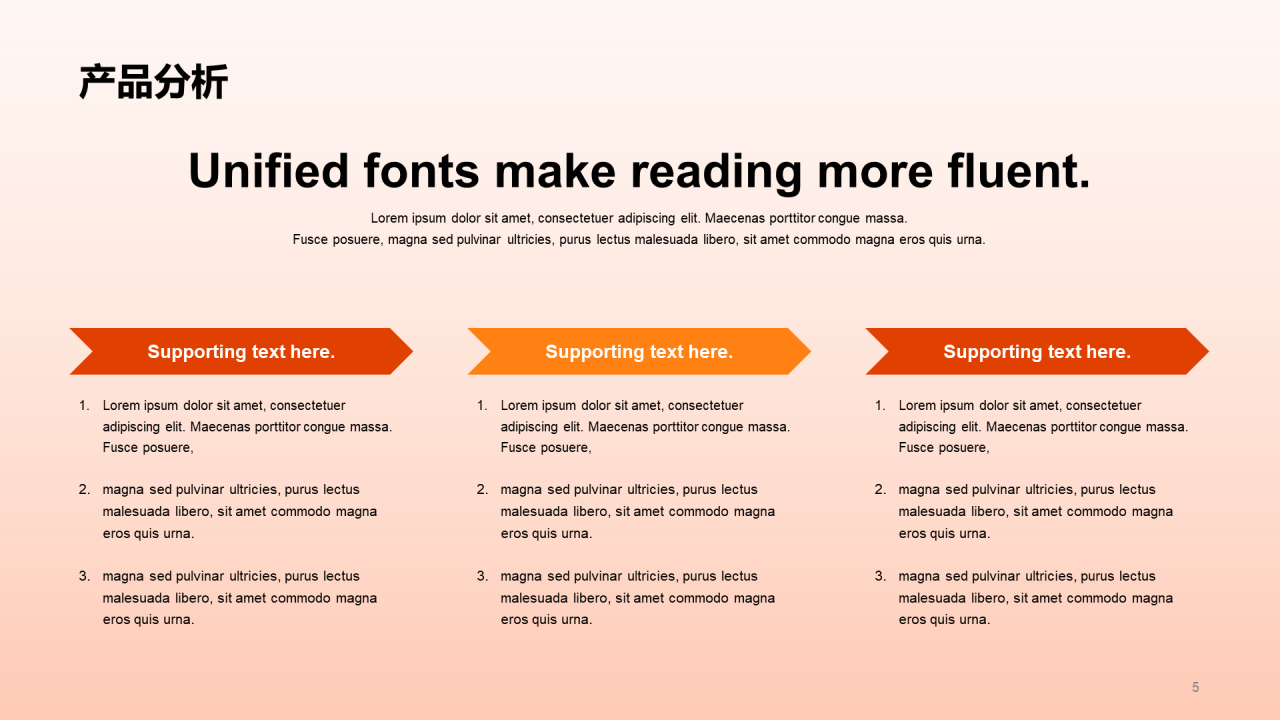 产品分析

Unified fonts make reading more fluent.

Lorem ipsum dolor sit amet, consectetuer adipiscing elit. Maecenas porttitor congue massa. Fusce posuere, magna sed pulvinar ultricies, purus lectus malesuada libero, sit amet commodo magna eros quis urna.

Supporting text here.

1. Lorem ipsum dolor sit amet, consectetuer adipiscing elit. Maecenas porttitor congue massa. Fusce posuere,

2. magna sed pulvinar ultricies, purus lectus malesuada libero, sit amet commodo magna eros quis urna.

3. magna sed pulvinar ultricies, purus lectus malesuada libero, sit amet commodo magna eros quis urna.

Supporting text here.

1. Lorem ipsum dolor sit amet, consectetuer adipiscing elit. Maecenas porttitor congue massa. Fusce posuere,

2. magna sed pulvinar ultricies, purus lectus malesuada libero, sit amet commodo magna eros quis urna.

3. magna sed pulvinar ultricies, purus lectus malesuada libero, sit amet commodo magna eros quis urna.

Supporting text here.

1. Lorem ipsum dolor sit amet, consectetuer adipiscing elit. Maecenas porttitor congue massa. Fusce posuere,

2. magna sed pulvinar ultricies, purus lectus malesuada libero, sit amet commodo magna eros quis urna.

3. magna sed pulvinar ultricies, purus lectus malesuada libero, sit amet commodo magna eros quis urna.

5